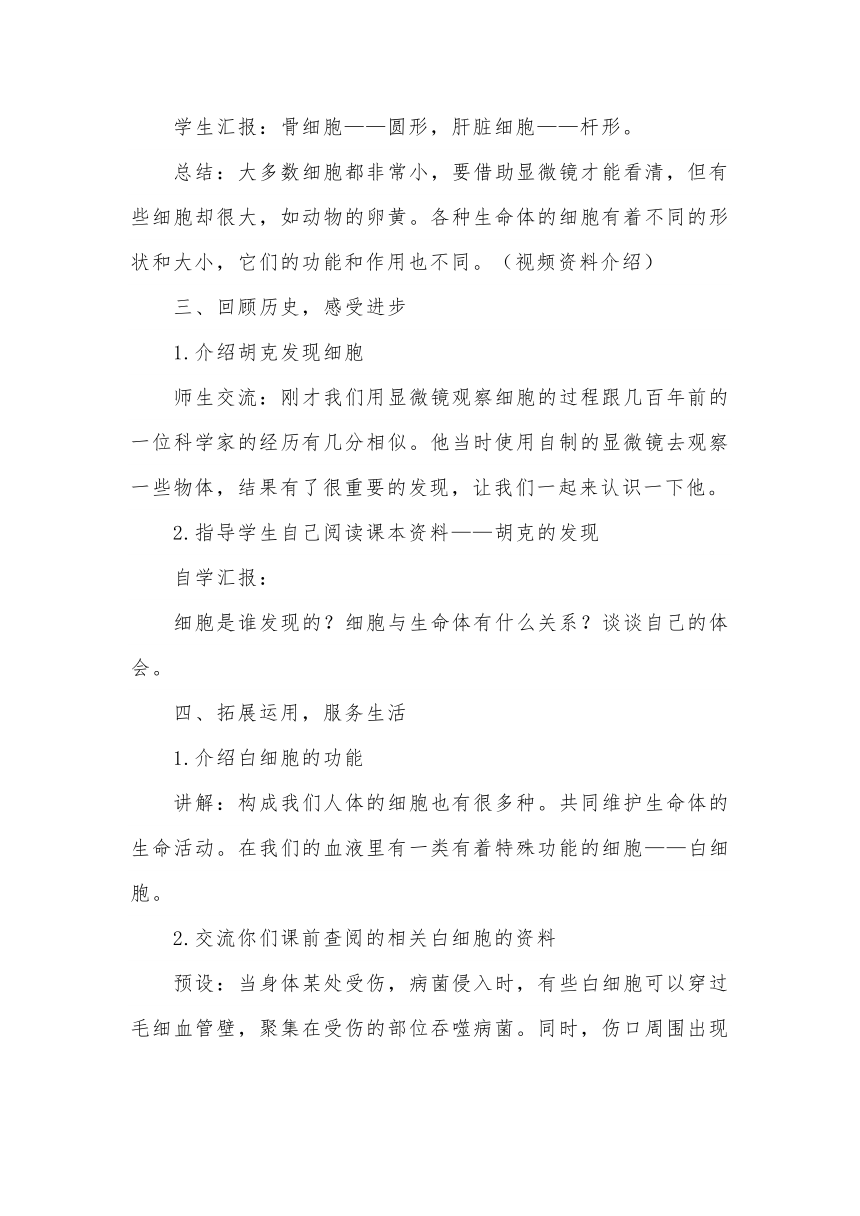 学生汇报：骨细胞——圆形，肝脏细胞——杆形。

总结：大多数细胞都非常小，要借助显微镜才能看清，但有些细胞却很大，如动物的卵黄。各种生命体的细胞有着不同的形状和大小，它们的功能和作用也不同。（视频资料介绍）

三、回顾历史，感受进步

1.介绍胡克发现细胞

师生交流：刚才我们用显微镜观察细胞的过程跟几百年前的一位科学家的经历有几分相似。他当时使用自制的显微镜去观察一些物体，结果有了很重要的发现，让我们一起来认识一下他。

2.指导学生自己阅读课本资料——胡克的发现

自学汇报：

细胞是谁发现的？细胞与生命体有什么关系？谈谈自己的体会。

四、拓展运用，服务生活

1.介绍白细胞的功能

讲解：构成我们人体的细胞也有很多种。共同维护生命体的生命活动。在我们的血液里有一类有着特殊功能的细胞——白细胞。

2.交流你们课前查阅的相关白细胞的资料

预设：当身体某处受伤，病菌侵入时，有些白细胞可以穿过毛细血管壁，聚集在受伤的部位吞噬病菌。同时，伤口周围出现